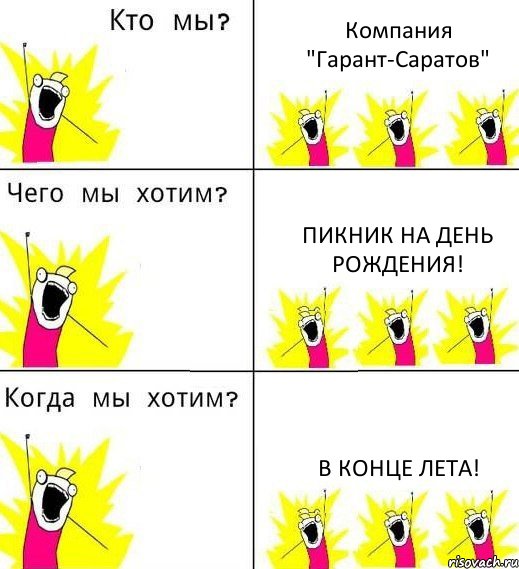 Кто мы?

Компания "Гарант-Саратов"

Чего мы хотим?

ПИКНИК НА ДЕНЬ РОЖДЕНИЯ!

Когда мы хотим?

В КОНЦЕ ЛЕТА!

risovach.ru